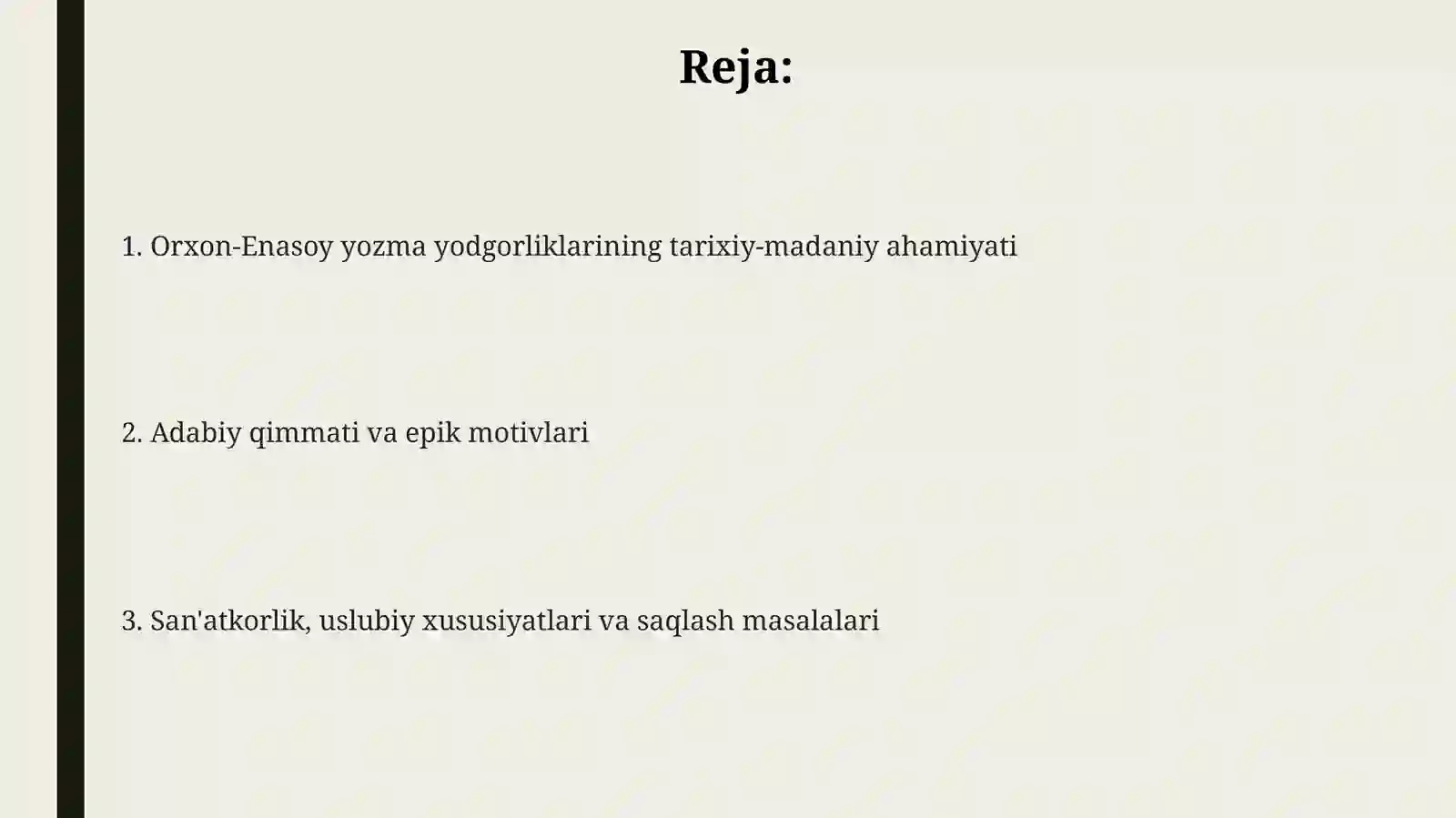 Reja:

1. Orxon-Enasoy yozma yodgorliklarining tarixiy-madaniy ahamiyati

2. Adabiy qimmati va epik motivlari

3. San'atkorlik, uslubiy xususiyatlari va saqlash masalalari